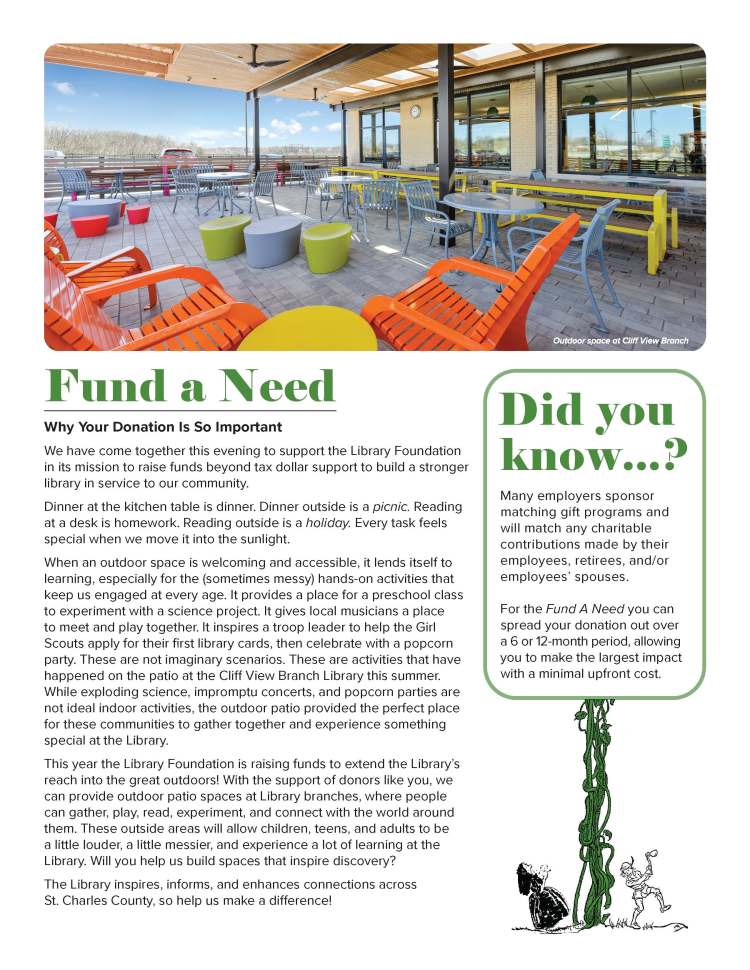 Outdoor space at Cliff View Branch

Fund a Need

Why Your Donation Is So Important

We have come together this evening to support the Library Foundation in its mission to raise funds beyond tax dollar support to build a stronger library in service to our community.

Dinner at the kitchen table is dinner. Dinner outside is a picnic. Reading at a desk is homework. Reading outside is a holiday. Every task feels special when we move it into the sunlight.

When an outdoor space is welcoming and accessible, it lends itself to learning, especially for the (sometimes messy) hands-on activities that keep us engaged at every age. It provides a place for a preschool class to experiment with a science project. It gives local musicians a place to meet and play together. It inspires a troop leader to help the Girl Scouts apply for their first library cards, then celebrate with a popcorn party. These are not imaginary scenarios. These are activities that have happened on the patio at the Cliff View Branch Library this summer. While exploding science, impromptu concerts, and popcorn parties are not ideal indoor activities, the outdoor patio provided the perfect place for these communities to gather together and experience something special at the Library.

This year the Library Foundation is raising funds to extend the Library's reach into the great outdoors! With the support of donors like you, we can provide outdoor patio spaces at Library branches, where people can gather, play, read, experiment, and connect with the world around them. These outside areas will allow children, teens, and adults to be a little louder, a little messier, and experience a lot of learning at the Library. Will you help us build spaces that inspire discovery?

The Library inspires, informs, and enhances connections across St. Charles County, so help us make a difference!

Did you know...?

Many employers sponsor matching gift programs and will match any charitable contributions made by their employees, retirees, and/or employees' spouses.

For the Fund A Need you can spread your donation out over a 6 or 12-month period, allowing you to make the largest impact with a minimal upfront cost.